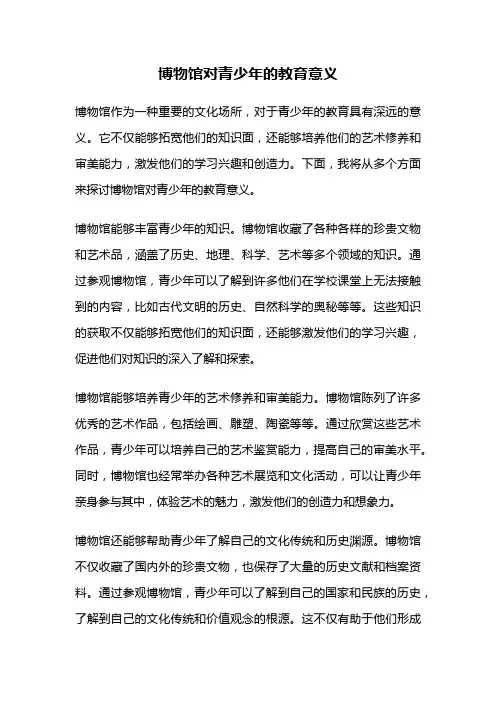 博物馆对青少年的教育意义

博物馆作为一种重要的文化场所，对于青少年的教育具有深远的意义。它不仅能够拓宽他们的知识面，还能够培养他们的艺术修养和审美能力，激发他们的学习兴趣和创造力。下面，我将从多个方面来探讨博物馆对青少年的教育意义。

博物馆能够丰富青少年的知识。博物馆收藏了各种各样的珍贵文物和艺术品，涵盖了历史、地理、科学、艺术等多个领域的知识。通过参观博物馆，青少年可以了解到许多他们在学校课堂上无法接触到的内容，比如古代文明的历史、自然科学的奥秘等等。这些知识的获取不仅能够拓宽他们的知识面，还能够激发他们的学习兴趣，促进他们对知识的深入了解和探索。

博物馆能够培养青少年的艺术修养和审美能力。博物馆陈列了许多优秀的艺术作品，包括绘画、雕塑、陶瓷等等。通过欣赏这些艺术作品，青少年可以培养自己的艺术鉴赏能力，提高自己的审美水平。同时，博物馆也经常举办各种艺术展览和文化活动，可以让青少年亲身参与其中，体验艺术的魅力，激发他们的创造力和想象力。

博物馆还能够帮助青少年了解自己的文化传统和历史渊源。博物馆不仅收藏了国内外的珍贵文物，也保存了大量的历史文献和档案资料。通过参观博物馆，青少年可以了解到自己的国家和民族的历史，了解到自己的文化传统和价值观念的根源。这不仅有助于他们形成